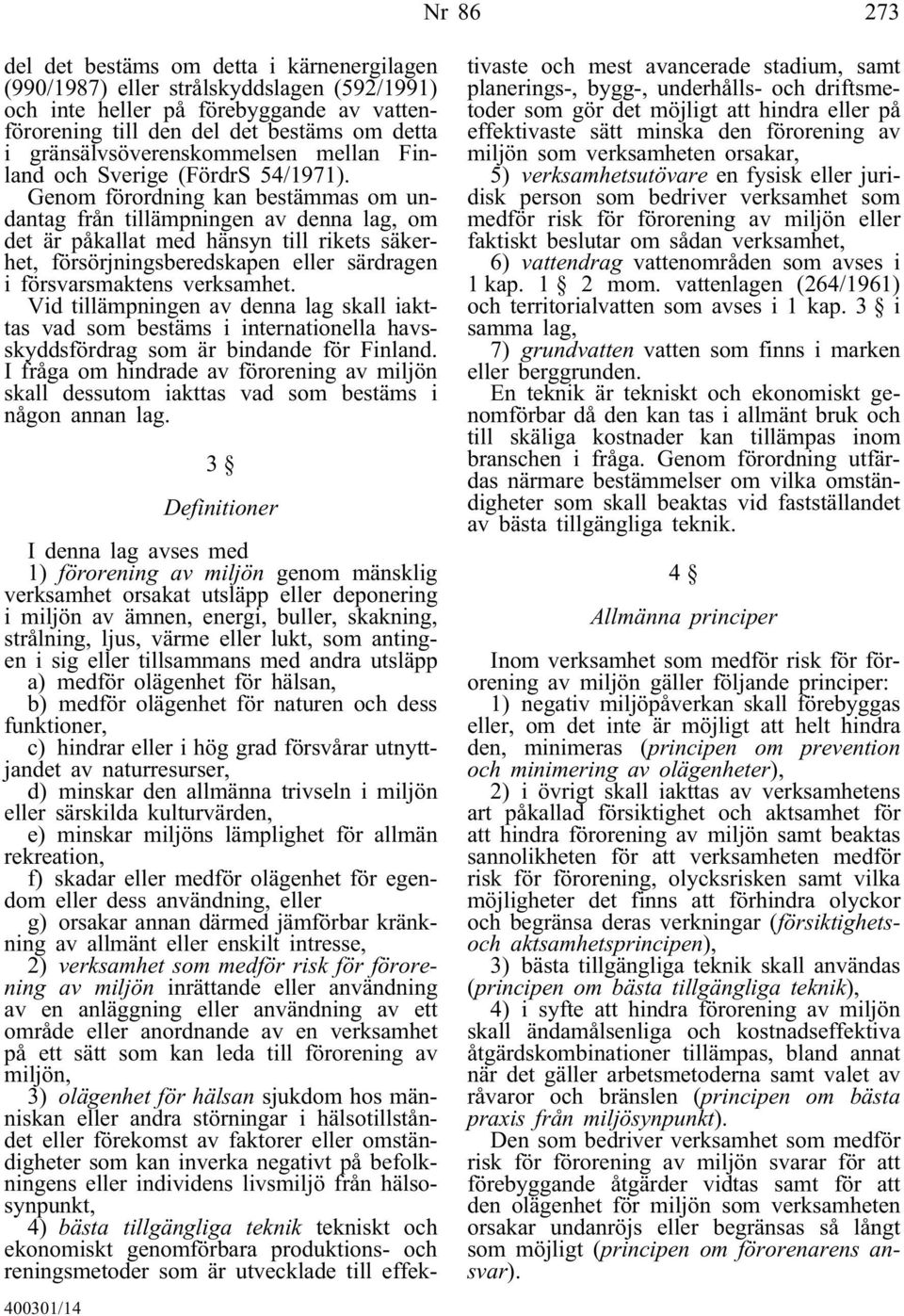 Nr 86

273

del det bestäms om detta i kärnenergilagen (990/1987) eller strålskyddslagen (592/1991) och inte heller på förebyggande av vattenförorening till den del det bestäms om detta i gränsälvsöverenskommelsen mellan Finland och Sverige (FördrS 54/1971).

Genom förordning kan bestämmas om undantag från tillämpningen av denna lag, om det är påkallat med hänsyn till rikets säkerhet, försörjningsberedskapen eller särdragen i försvarsmaktens verksamhet.

Vid tillämpningen av denna lag skall iakttas vad som bestäms i internationella havsskyddsfördrag som är bindande för Finland. I fråga om hindrade av förorening av miljön skall dessutom iakttas vad som bestäms i någon annan lag.

3 §

Definitioner

I denna lag avses med

1) förorening av miljön genom mänsklig verksamhet orsakat utsläpp eller deponering i miljön av ämnen, energi, buller, skakning, strålning, ljus, värme eller lukt, som antingen i sig eller tillsammans med andra utsläpp

a) medför olägenhet för hälsan,

b) medför olägenhet för naturen och dess funktioner,

c) hindrar eller i hög grad försvårar utnyttjandet av naturresurser,

d) minskar den allmänna trivseln i miljön eller särskilda kulturvärden,

e) minskar miljöns lämplighet för allmän rekreation,

f) skadar eller medför olägenhet för egendom eller dess användning, eller

g) orsakar annan därmed jämförbar kränkning av allmänt eller enskilt intresse,

2) verksamhet som medför risk för förorening av miljön inrättande eller användning av en anläggning eller användning av ett område eller anordnande av en verksamhet på ett sätt som kan leda till förorening av miljön,

3) olägenhet för hälsan sjukdom hos människan eller andra störningar i hälsotillståndet eller förekomst av faktorer eller omständigheter som kan inverka negativt på befolkningens eller individens livsmiljö från hälsosynpunkt,

4) bästa tillgängliga teknik tekniskt och ekonomiskt genomförbara produktions- och reningsmetoder som är utvecklade till effektivaste och mest avancerade stadium, samt planerings-, bygg-, underhålls- och driftsmetoder som gör det möjligt att hindra eller på effektivaste sätt minska den förorening av miljön som verksamheten orsakar,

5) verksamhetsutövare en fysisk eller juridisk person som bedriver verksamhet som medför risk för förorening av miljön eller faktiskt beslutar om sådan verksamhet,

6) vattendrag vattenområden som avses i 1 kap. 1 § 2 mom. vattenlagen (264/1961) och territorialvatten som avses i 1 kap. 3 § i samma lag,

7) grundvatten vatten som finns i marken eller berggrunden.

En teknik är tekniskt och ekonomiskt genomförbar då den kan tas i allmänt bruk och till skäliga kostnader kan tillämpas inom branschen i fråga. Genom förordning utfärdas närmare bestämmelser om vilka omständigheter som skall beaktas vid fastställandet av bästa tillgängliga teknik.

4 §

Allmänna principer

Inom verksamhet som medför risk för förorening av miljön gäller följande principer:

1) negativ miljöpåverkan skall förebyggas eller, om det inte är möjligt att helt hindra den, minimeras (principen om prevention och minimering av olägenheter),

2) i övrigt skall iakttas av verksamhetens art påkallad försiktighet och aktsamhet för att hindra förorening av miljön samt beaktas sannolikheten för att verksamheten medför risk för förorening, olycksrisken samt vilka möjligheter det finns att förhindra olyckor och begränsa deras verkningar (försiktighets- och aktsamhetsprincipen),

3) bästa tillgängliga teknik skall användas (principen om bästa tillgängliga teknik),

4) i syfte att hindra förorening av miljön skall ändamålsenliga och kostnadseffektiva åtgärdskombinationer tillämpas, bland annat när det gäller arbetsmetoderna samt valet av råvaror och bränslen (principen om bästa praxis från miljösynpunkt).

Den som bedriver verksamhet som medför risk för förorening av miljön svarar för att förebyggande åtgärder vidtas samt för att den olägenhet för miljön som verksamheten orsakar undanröjs eller begränsas så långt som möjligt (principen om förorenarens ansvar).

400301/14